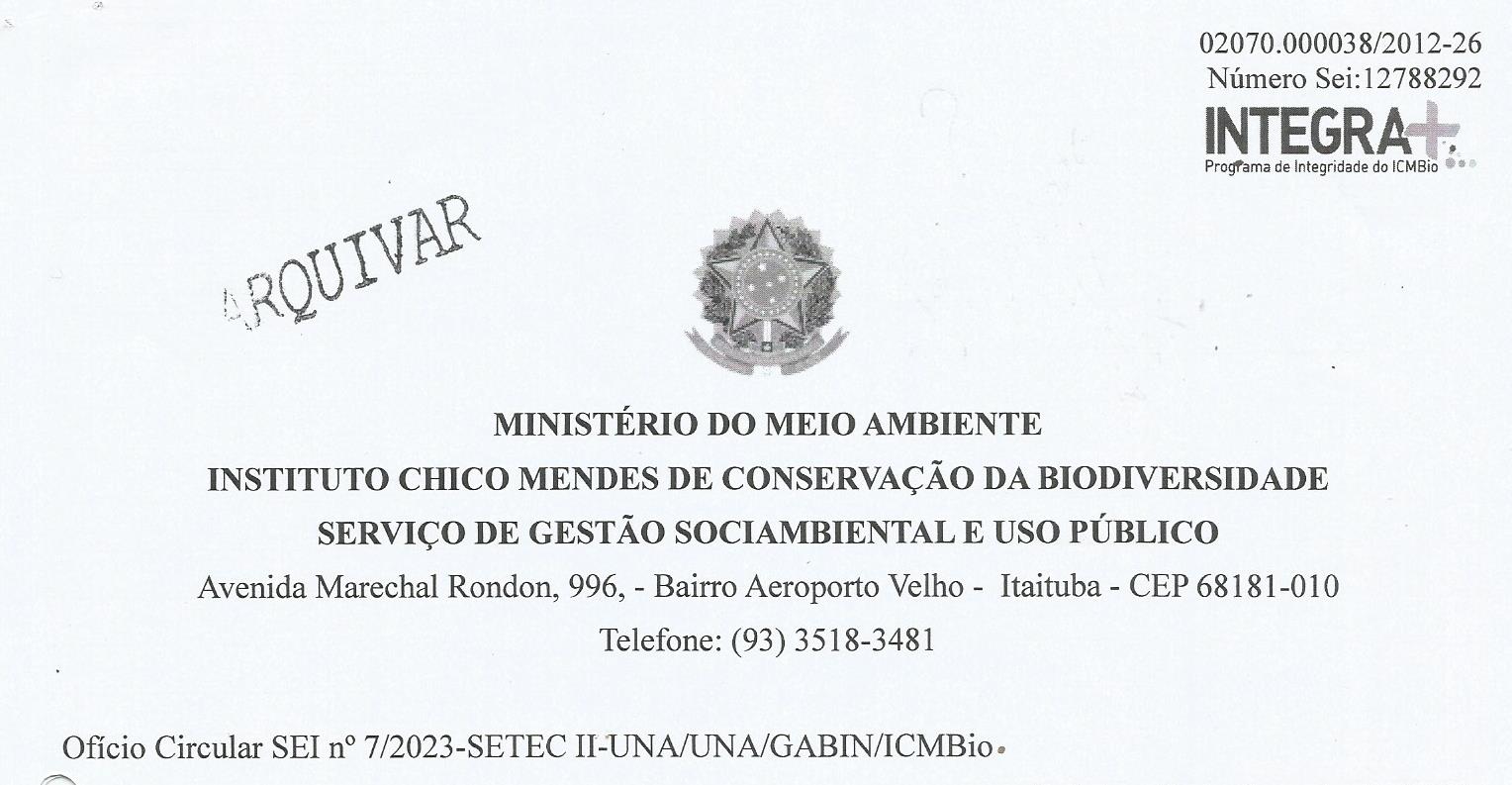 02070.000038/2012-26
Número Sei:12788292

INTEGRA+
Programa de Integridade do ICMBio

ARQUIVAR

MINISTÉRIO DO MEIO AMBIENTE
INSTITUTO CHICO MENDES DE CONSERVAÇÃO DA BIODIVERSIDADE
SERVIÇO DE GESTÃO SOCIAMBIENTAL E USO PÚBLICO
Avenida Marechal Rondon, 996, - Bairro Aeroporto Velho - Itaituba - CEP 68181-010
Telefone: (93) 3518-3481

Ofício Circular SEI nº 7/2023-SETEC II-UNA/UNA/GABIN/ICMBio